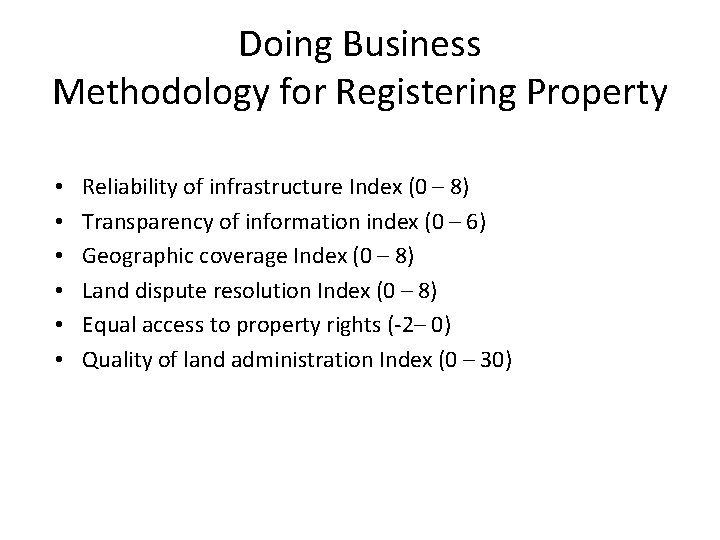 Doing Business
Methodology for Registering Property

• Reliability of infrastructure Index (0 – 8)
• Transparency of information index (0 – 6)
• Geographic coverage Index (0 – 8)
• Land dispute resolution Index (0 – 8)
• Equal access to property rights (-2– 0)
• Quality of land administration Index (0 – 30)